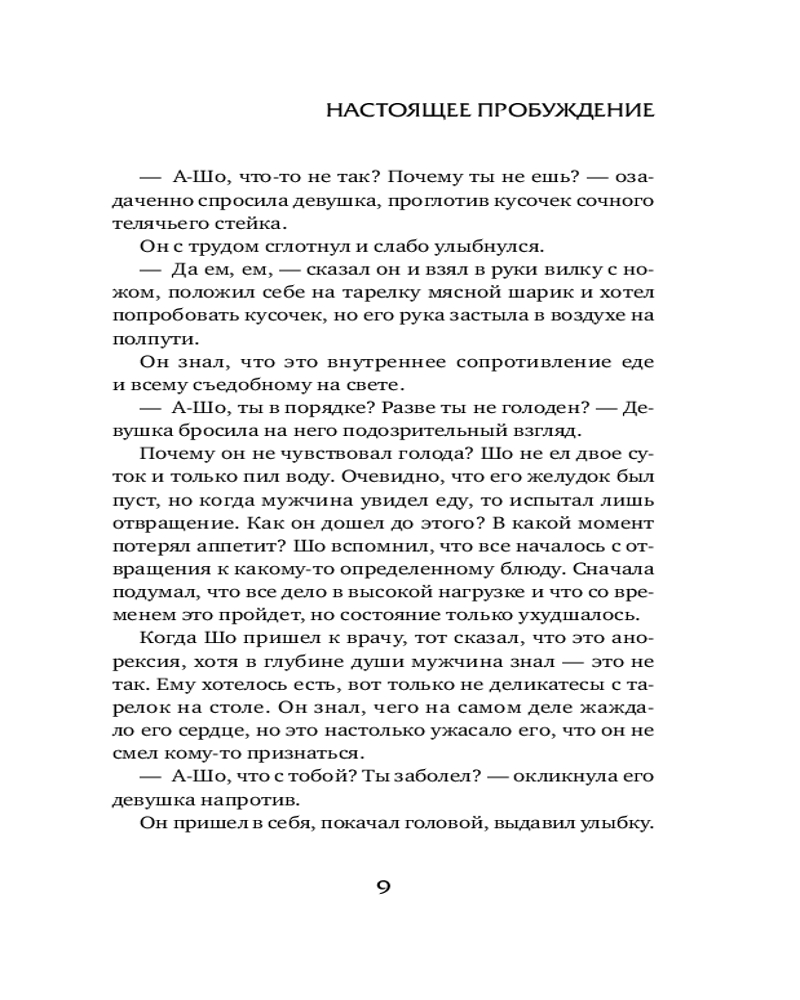 НАСТОЯЩЕЕ ПРОБУЖДЕНИЕ

— А-Шо, что-то не так? Почему ты не ешь? — озадаченно спросила девушка, проглотив кусочек сочного телячьего стейка.

Он с трудом сглотнул и слабо улыбнулся.

— Да ем, ем, — сказал он и взял в руки вилку с ножом, положил себе на тарелку мясной шарик и хотел попробовать кусочек, но его рука застыла в воздухе на полпути.

Он знал, что это внутреннее сопротивление еде и всему съедобному на свете.

— А-Шо, ты в порядке? Разве ты не голоден? — Девушка бросила на него подозрительный взгляд.

Почему он не чувствовал голода? Шо не ел двое суток и только пил воду. Очевидно, что его желудок был пуст, но когда мужчина увидел еду, то испытал лишь отвращение. Как он дошел до этого? В какой момент потерял аппетит? Шо вспомнил, что все началось с отвращения к какому-то определенному блюду. Сначала подумал, что все дело в высокой нагрузке и что со временем это пройдет, но состояние только ухудшалось.

Когда Шо пришел к врачу, тот сказал, что это анорексия, хотя в глубине души мужчина знал — это не так. Ему хотелось есть, вот только не деликатесы с тарелок на столе. Он знал, чего на самом деле жаждало его сердце, но это настолько ужасало его, что он не смел кому-то признаться.

— А-Шо, что с тобой? Ты заболел? — окликнула его девушка напротив.

Он пришел в себя, покачал головой, выдавил улыбку.

9